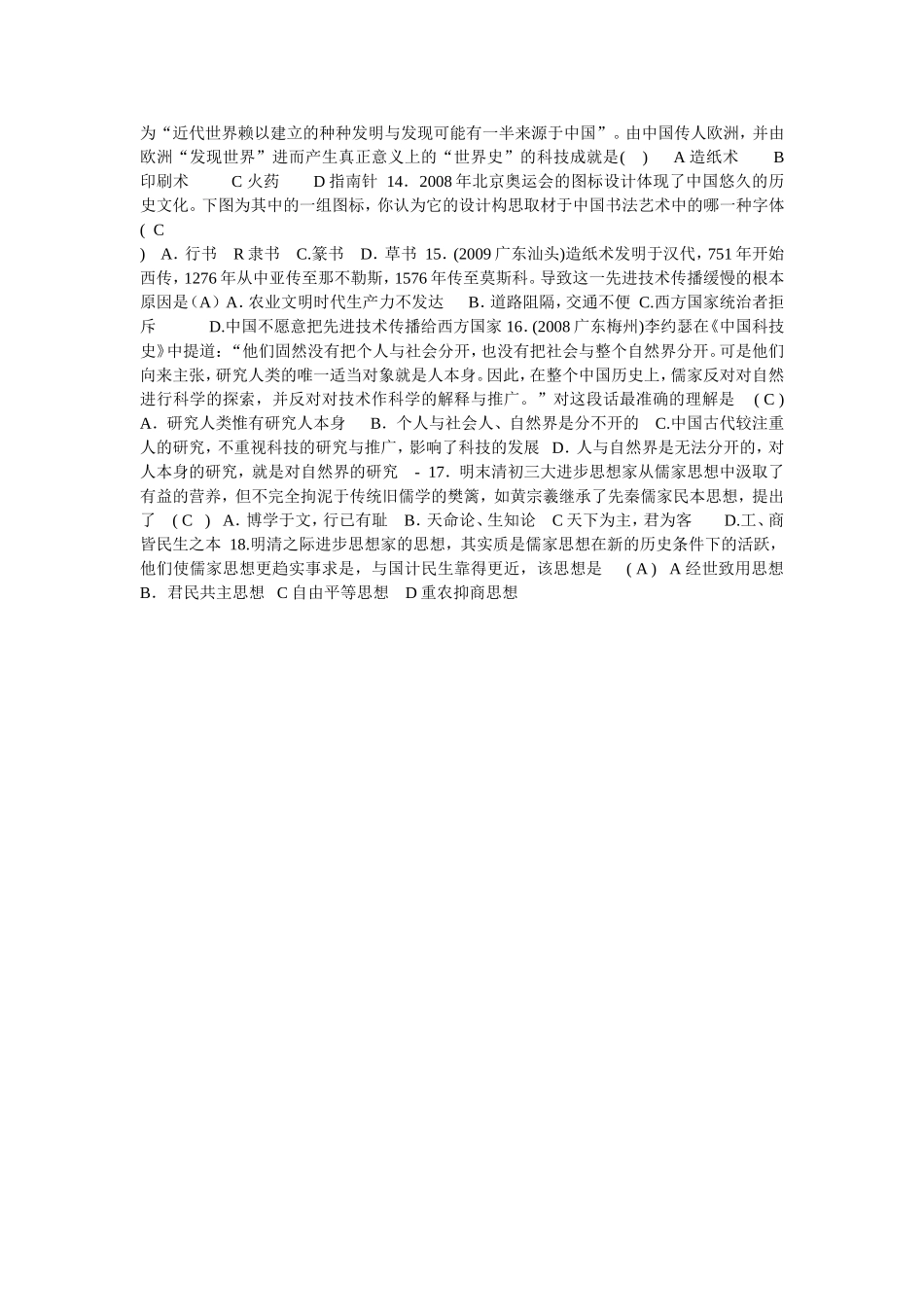 为“近代世界赖以建立的种种发明与发现可能有一半来源于中国”。由中国传人欧洲，并由欧洲“发现世界”进而产生真正意义上的“世界史”的科技成就是( ) A 造纸术 B 印刷术 C 火药 D 指南针 14．2008 年北京奥运会的图标设计体现了中国悠久的历史文化。下图为其中的一组图标，你认为它的设计构思取材于中国书法艺术中的哪一种字体 ( C

) A．行书 R 隶书 C.篆书 D．草书 15．(2009 广东汕头)造纸术发明于汉代，751 年开始西传，1276 年从中亚传至那不勒斯，1576 年传至莫斯科。导致这一先进技术传播缓慢的根本原因是（A）A．农业文明时代生产力不发达 B．道路阻隔，交通不便 C.西方国家统治者拒斥 D.中国不愿意把先进技术传播给西方国家 16．(2008 广东梅州)李约瑟在《中国科技史》中提道：“他们固然没有把个人与社会分开，也没有把社会与整个自然界分开。可是他们向来主张，研究人类的唯一适当对象就是人本身。因此，在整个中国历史上，儒家反对对自然进行科学的探索，并反对对技术作科学的解释与推广。”对这段话最准确的理解是 ( C ) A．研究人类惟有研究人本身 B．个人与社会人、自然界是分不开的 C.中国古代较注重人的研究，不重视科技的研究与推广，影响了科技的发展 D．人与自然界是无法分开的，对人本身的研究，就是对自然界的研究 - 17．明末清初三大进步思想家从儒家思想中汲取了有益的营养，但不完全拘泥于传统旧儒学的樊篱，如黄宗羲继承了先秦儒家民本思想，提出了 ( C ) A．博学于文，行已有耻 B．天命论、生知论 C 天下为主，君为客 D.工、商皆民生之本 18.明清之际进步思想家的思想，其实质是儒家思想在新的历史条件下的活跃，他们使儒家思想更趋实事求是，与国计民生靠得更近，该思想是 ( A ) A 经世致用思想 B．君民共主思想 C 自由平等思想 D 重农抑商思想